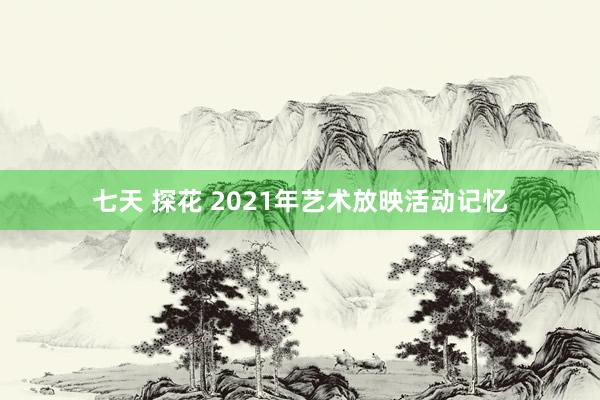 七天 探花 2021年艺术放映活动记忆